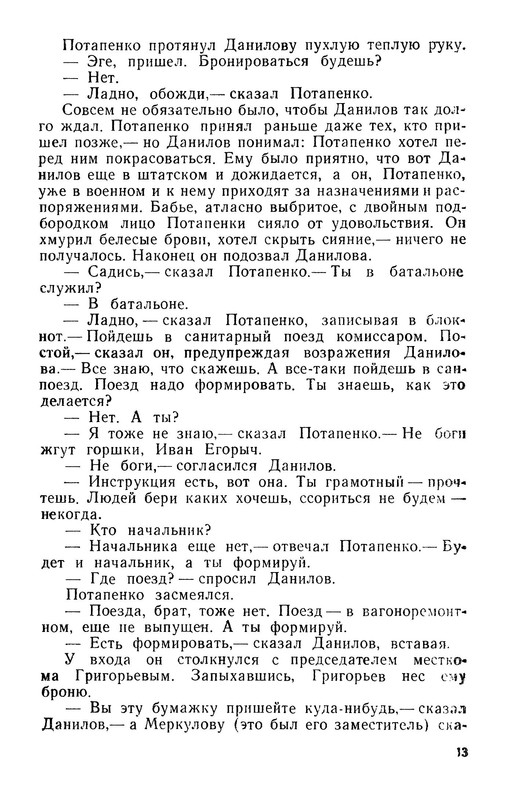 Потапенко протянул Данилову пухлую теплую руку.
— Эге, пришел. Бронироваться будешь?
— Нет.
— Ладно, обожди,— сказал Потапенко.
Совсем не обязательно было, чтобы Данилов так долго ждал. Потапенко принял раньше даже тех, кто пришел позже,— но Данилов понимал: Потапенко хотел перед ним покрасоваться. Ему было приятно, что вот Данилов еще в штатском и дожидается, а он, Потапенко, уже в военном и к нему приходят за назначениями и распоряжениями. Бабье, атласно выбритое, с двойным подбородком лицо Потапенки сияло от удовольствия. Он хмурил белесые брови, хотел скрыть сияние,— ничего не получалось. Наконец он подозвал Данилова.
— Садись,— сказал Потапенко.— Ты в батальоне служил?
— В батальоне.
— Ладно,— сказал Потапенко, записывая в блокнот.— Пойдешь в санитарный поезд комиссаром. Постой,— сказал он, предупреждая возражения Данилова.— Все знаю, что скажешь. А все-таки пойдешь в санпоезд. Поезд надо формировать. Ты знаешь, как это делается?
— Нет. А ты?
— Я тоже не знаю,— сказал Потапенко.— Не боги жгут горшки, Иван Егорыч.
— Не боги,— согласился Данилов.
— Инструкция есть, вот она. Ты грамотный — прочтешь. Людей бери каких хочешь, ссориться не будем — некогда.
— Кто начальник?
— Начальника еще нет,— отвечал Потапенко.— Будет и начальник, а ты формируй.
— Где поезд? — спросил Данилов.
Потапенко засмеялся.
— Поезда, брат, тоже нет. Поезд — в вагоноремонтном, еще не выпущен. А ты формируй.
— Есть формировать,— сказал Данилов, вставая.
У входа он столкнулся с председателем месткома Григорьевым. Запыхавшись, Григорьев нес ему броню.
— Вы эту бумажку пришейте куда-нибудь,— сказал Данилов,— а Меркулову (это был его заместитель) ска-

13